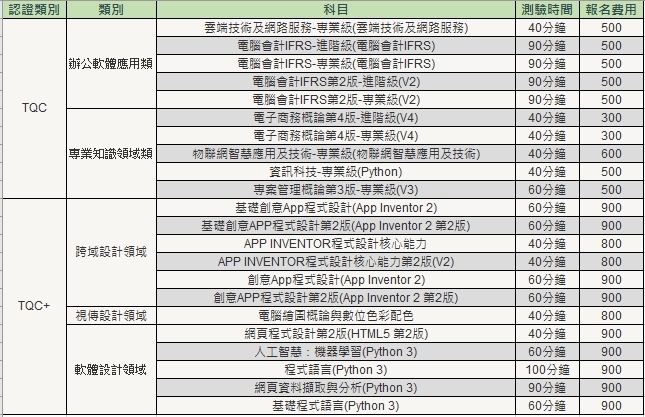 | 認證類別 | 類別 | 科目 | 測驗時間 | 報名費用 |
|---|---|---|---|---|
| TQC | 辦公軟體應用類 | 雲端技術及網路服務-專業級(雲端技術及網路服務) | 40分鐘 | 500 |
| | | 電腦會計IFRS-進階級(電腦會計IFRS) | 90分鐘 | 500 |
| | | 電腦會計IFRS-專業級(電腦會計IFRS) | 90分鐘 | 500 |
| | | 電腦會計IFRS第2版-進階級(V2) | 90分鐘 | 500 |
| | | 電腦會計IFRS第2版-專業級(V2) | 90分鐘 | 500 |
| | 專業知識領域類 | 電子商務概論第4版-進階級(V4) | 40分鐘 | 300 |
| | | 電子商務概論第4版-專業級(V4) | 40分鐘 | 300 |
| | | 物聯網智慧應用及技術-專業級(物聯網智慧應用及技術) | 40分鐘 | 600 |
| | | 資訊科技-專業級(Python) | 40分鐘 | 500 |
| | | 專案管理概論第3版-專業級(V3) | 60分鐘 | 500 |
| TQC+ | 跨域設計領域 | 基礎創意App程式設計(App Inventor 2) | 60分鐘 | 900 |
| | | 基礎創意APP程式設計第2版(App Inventor 2 第2版) | 60分鐘 | 900 |
| | | APP INVENTOR程式設計核心能力 | 40分鐘 | 800 |
| | | APP INVENTOR程式設計核心能力第2版(V2) | 40分鐘 | 800 |
| | | 創意App程式設計(App Inventor 2) | 60分鐘 | 900 |
| | | 創意APP程式設計第2版(App Inventor 2 第2版) | 60分鐘 | 900 |
| | 視傳設計領域 | 電腦繪圖概論與數位色彩配色 | 40分鐘 | 800 |
| | 軟體設計領域 | 網頁程式設計第2版(HTML5 第2版) | 40分鐘 | 900 |
| | | 人工智慧：機器學習(Python 3) | 60分鐘 | 900 |
| | | 程式語言(Python 3) | 100分鐘 | 900 |
| | | 網頁資料擷取與分析(Python 3) | 90分鐘 | 900 |
| | | 基礎程式語言(Python 3) | 60分鐘 | 900 |